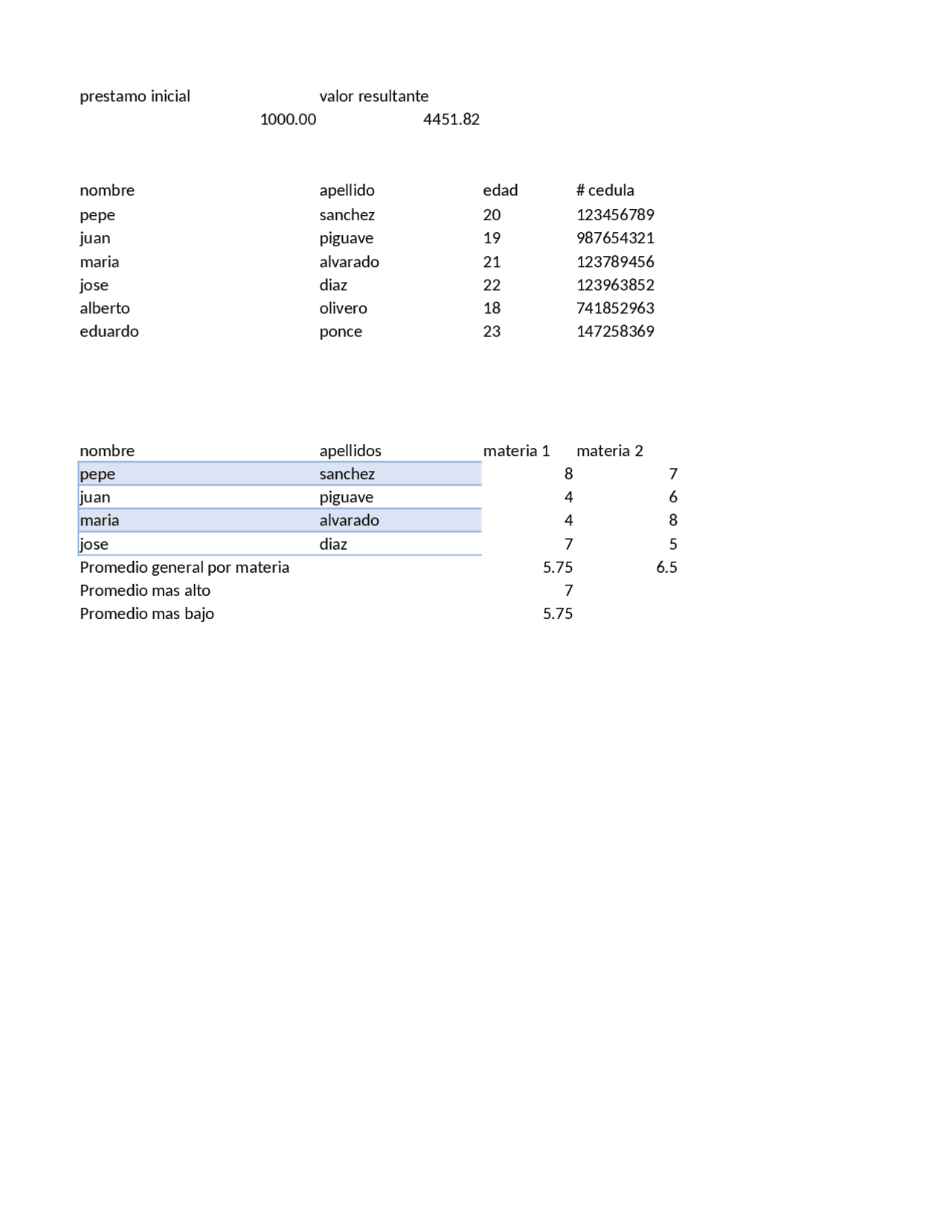 | prestamo inicial | valor resultante |
|---|---|
| 1000.00 | 4451.82 |

| nombre | apellido | edad | # cedula |
|---|---|---|---|
| pepe | sanchez | 20 | 123456789 |
| juan | piguave | 19 | 987654321 |
| maria | alvarado | 21 | 123789456 |
| jose | diaz | 22 | 123963852 |
| alberto | olivero | 18 | 741852963 |
| eduardo | ponce | 23 | 147258369 |

| nombre | apellidos | materia 1 | materia 2 |
|---|---|---|---|
| pepe | sanchez | 8 | 7 |
| juan | piguave | 4 | 6 |
| maria | alvarado | 4 | 8 |
| jose | diaz | 7 | 5 |
| Promedio general por materia | | 5.75 | 6.5 |
| Promedio mas alto | | 7 | |
| Promedio mas bajo | | 5.75 | |